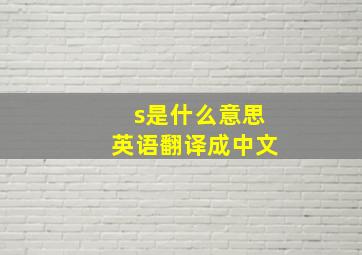 s是什么意思
英语翻译成中文